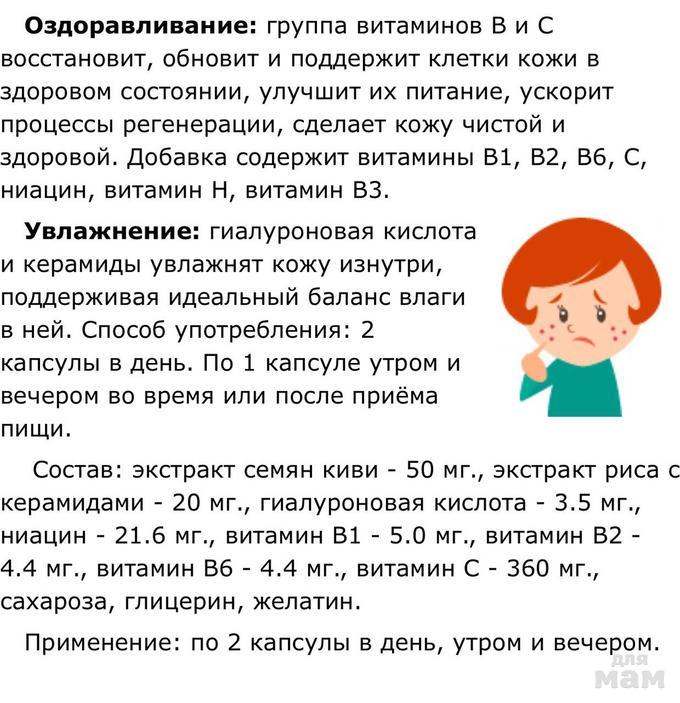 **Оздоравливание:** группа витаминов В и С восстановит, обновит и поддержит клетки кожи в здоровом состоянии, улучшит их питание, ускорит процессы регенерации, сделает кожу чистой и здоровой. Добавка содержит витамины В1, В2, В6, С, ниацин, витамин Н, витамин В3.

**Увлажнение:** гиалуроновая кислота и керамиды увлажнят кожу изнутри, поддерживая идеальный баланс влаги в ней. Способ употребления: 2 капсулы в день. По 1 капсуле утром и вечером во время или после приёма пищи.

Состав: экстракт семян киви - 50 мг., экстракт риса с керамидами - 20 мг., гиалуроновая кислота - 3.5 мг., ниацин - 21.6 мг., витамин В1 - 5.0 мг., витамин В2 - 4.4 мг., витамин В6 - 4.4 мг., витамин С - 360 мг., сахароза, глицерин, желатин.

Применение: по 2 капсулы в день, утром и вечером.

для мам